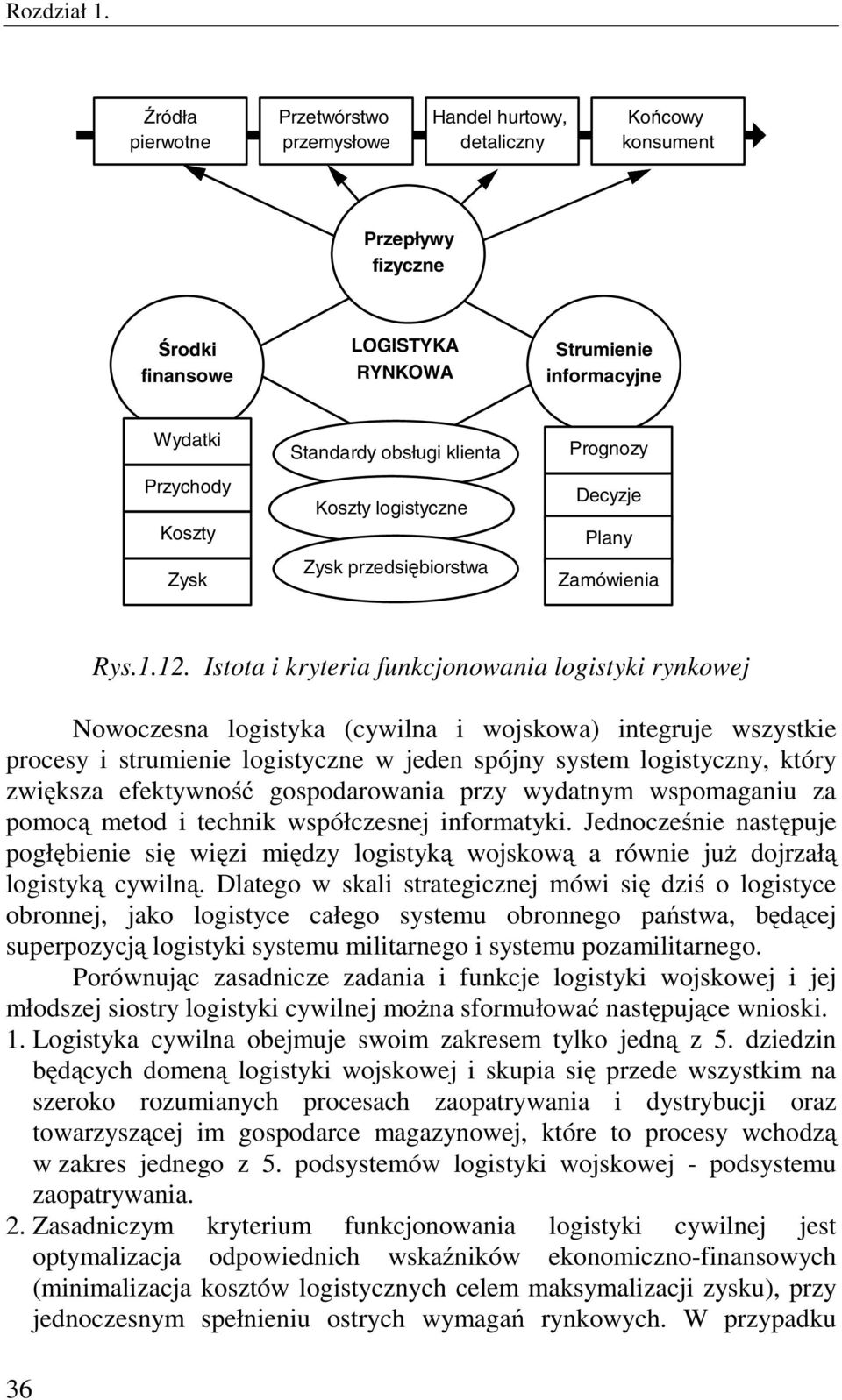 Rozdział 1.

Źródła pierwotne

Przetwórstwo przemysłowe

Handel hurtowy, detaliczny

Końcowy konsument

Przepływy fizyczne

Środki finansowe

LOGISTYKA RYNKOWA

Strumienie informacyjne

Wydatki

Przychody

Koszty

Zysk

Standardy obsługi klienta

Koszty logistyczne

Zysk przedsiębiorstwa

Prognozy

Decyzje

Plany

Zamówienia

Rys.1.12. Istota i kryteria funkcjonowania logistyki rynkowej

Nowoczesna logistyka (cywilna i wojskowa) integruje wszystkie procesy i strumienie logistyczne w jeden spójny system logistyczny, który zwiększa efektywność gospodarowania przy wydatnym wspomaganiu za pomocą metod i technik współczesnej informatyki. Jednocześnie następuje pogłębienie się więzi między logistyką wojskową a równie już dojrzałą logistyką cywilną. Dlatego w skali strategicznej mówi się dziś o logistyce obronnej, jako logistyce całego systemu obronnego państwa, będącej superpozycją logistyki systemu militarnego i systemu pozamilitarnego.

Porównując zasadnicze zadania i funkcje logistyki wojskowej i jej młodszej siostry logistyki cywilnej można sformułować następujące wnioski.

1. Logistyka cywilna obejmuje swoim zakresem tylko jedną z 5. dziedzin będących domeną logistyki wojskowej i skupia się przede wszystkim na szeroko rozumianych procesach zaopatrywania i dystrybucji oraz towarzyszącej im gospodarce magazynowej, które to procesy wchodzą w zakres jednego z 5. podsystemów logistyki wojskowej - podsystemu zaopatrywania.

2. Zasadniczym kryterium funkcjonowania logistyki cywilnej jest optymalizacja odpowiednich wskaźników ekonomiczno-finansowych (minimalizacja kosztów logistycznych celem maksymalizacji zysku), przy jednoczesnym spełnieniu ostrych wymagań rynkowych. W przypadku

36